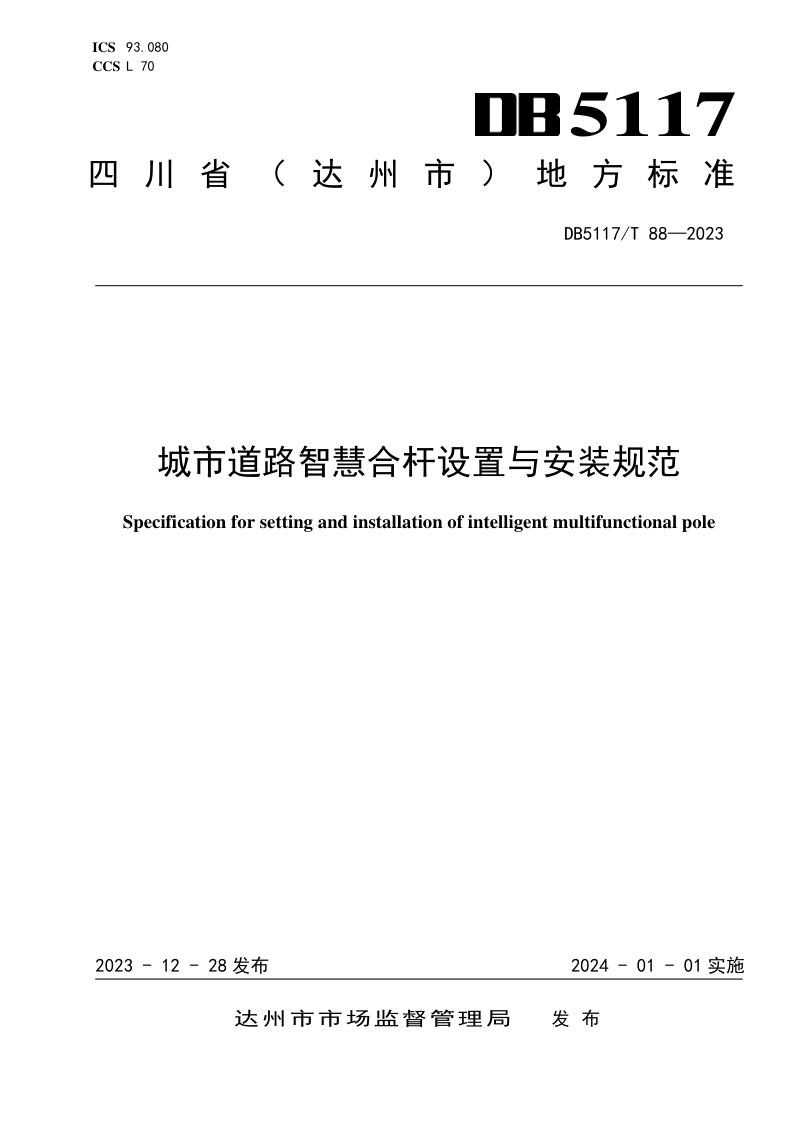 ICS 93.080
CCS L 70

DB5117

四川省（达州市）地方标准

DB5117/T 88—2023

城市道路智慧合杆设置与安装规范

Specification for setting and installation of intelligent multifunctional pole

2023 - 12 - 28 发布

2024 - 01 - 01 实施

达州市市场监督管理局　发布